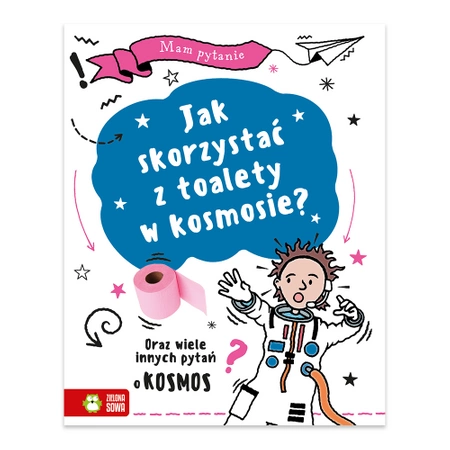 Mam pytanie

Jak skorzystać z toalety w kosmosie?

Oraz wiele innych pytań o KOSMOS

ZIELONA SOWA